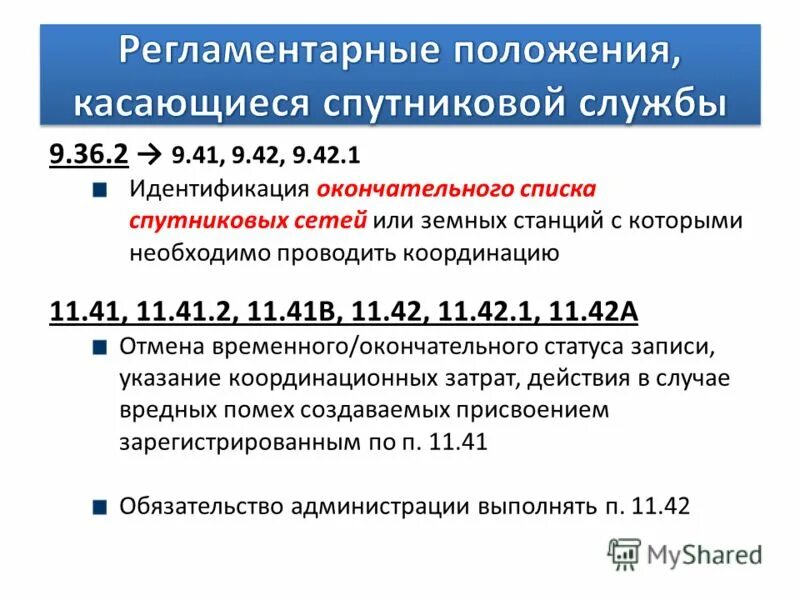 Регламентарные положения, касающиеся спутниковой службы

9.36.2 → 9.41, 9.42, 9.42.1

Идентификация окончательного списка спутниковых сетей или земных станций с которыми необходимо проводить координацию

11.41, 11.41.2, 11.41B, 11.42, 11.42.1, 11.42A

Отмена временного/окончательного статуса записи, указание координационных затрат, действия в случае вредных помех создаваемых присвоением зарегистрированным по п. 11.41

Обязательство администрации выполнять п. 11.42

MyShared